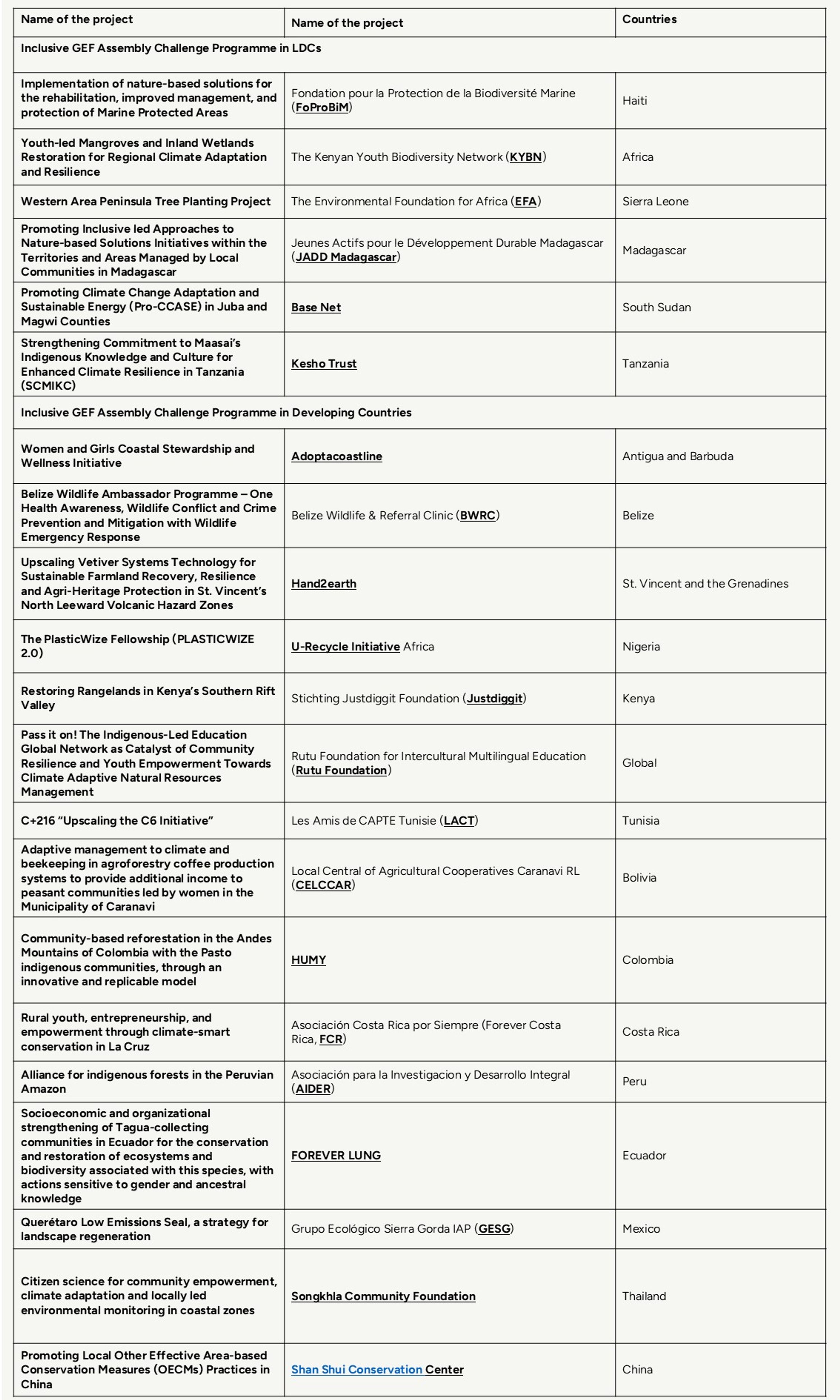 | Name of the project | Name of the project | Countries |
|---|---|---|
| Inclusive GEF Assembly Challenge Programme in LDCs | | |
| Implementation of nature-based solutions for the rehabilitation, improved management, and protection of Marine Protected Areas | Fondation pour la Protection de la Biodiversité Marine (FoProBiM) | Haiti |
| Youth-led Mangroves and Inland Wetlands Restoration for Regional Climate Adaptation and Resilience | The Kenyan Youth Biodiversity Network (KYBN) | Africa |
| Western Area Peninsula Tree Planting Project | The Environmental Foundation for Africa (EFA) | Sierra Leone |
| Promoting Inclusive led Approaches to Nature-based Solutions Initiatives within the Territories and Areas Managed by Local Communities in Madagascar | Jeunes Actifs pour le Développement Durable Madagascar (JADD Madagascar) | Madagascar |
| Promoting Climate Change Adaptation and Sustainable Energy (Pro-CCASE) in Juba and Magwi Counties | Base Net | South Sudan |
| Strengthening Commitment to Maasai's Indigenous Knowledge and Culture for Enhanced Climate Resilience in Tanzania (SCMIKC) | Kesho Trust | Tanzania |
| Inclusive GEF Assembly Challenge Programme in Developing Countries | | |
| Women and Girls Coastal Stewardship and Wellness Initiative | Adoptacoastline | Antigua and Barbuda |
| Belize Wildlife Ambassador Programme – One Health Awareness, Wildlife Conflict and Crime Prevention and Mitigation with Wildlife Emergency Response | Belize Wildlife & Referral Clinic (BWRC) | Belize |
| Upscaling Vetiver Systems Technology for Sustainable Farmland Recovery, Resilience and Agri-Heritage Protection in St. Vincent's North Leeward Volcanic Hazard Zones | Hand2earth | St. Vincent and the Grenadines |
| The PlasticWize Fellowship (PLASTICWIZE 2.0) | U-Recycle Initiative Africa | Nigeria |
| Restoring Rangelands in Kenya's Southern Rift Valley | Stichting Justdiggit Foundation (Justdiggit) | Kenya |
| Pass it on! The Indigenous-Led Education Global Network as Catalyst of Community Resilience and Youth Empowerment Towards Climate Adaptive Natural Resources Management | Rutu Foundation for Intercultural Multilingual Education (Rutu Foundation) | Global |
| C+216 "Upscaling the C6 Initiative" | Les Amis de CAPTE Tunisie (LACT) | Tunisia |
| Adaptive management to climate and beekeeping in agroforestry coffee production systems to provide additional income to peasant communities led by women in the Municipality of Caranavi | Local Central of Agricultural Cooperatives Caranavi RL (CELCCAR) | Bolivia |
| Community-based reforestation in the Andes Mountains of Colombia with the Pasto indigenous communities, through an innovative and replicable model | HUMY | Colombia |
| Rural youth, entrepreneurship, and empowerment through climate-smart conservation in La Cruz | Asociación Costa Rica por Siempre (Forever Costa Rica, FCR) | Costa Rica |
| Alliance for indigenous forests in the Peruvian Amazon | Asociación para la Investigacion y Desarrollo Integral (AIDER) | Peru |
| Socioeconomic and organizational strengthening of Tagua-collecting communities in Ecuador for the conservation and restoration of ecosystems and biodiversity associated with this species, with actions sensitive to gender and ancestral knowledge | FOREVER LUNG | Ecuador |
| Querétaro Low Emissions Seal, a strategy for landscape regeneration | Grupo Ecológico Sierra Gorda IAP (GESG) | Mexico |
| Citizen science for community empowerment, climate adaptation and locally led environmental monitoring in coastal zones | Songkhla Community Foundation | Thailand |
| Promoting Local Other Effective Area-based Conservation Measures (OECMs) Practices in China | Shan Shui Conservation Center | China |